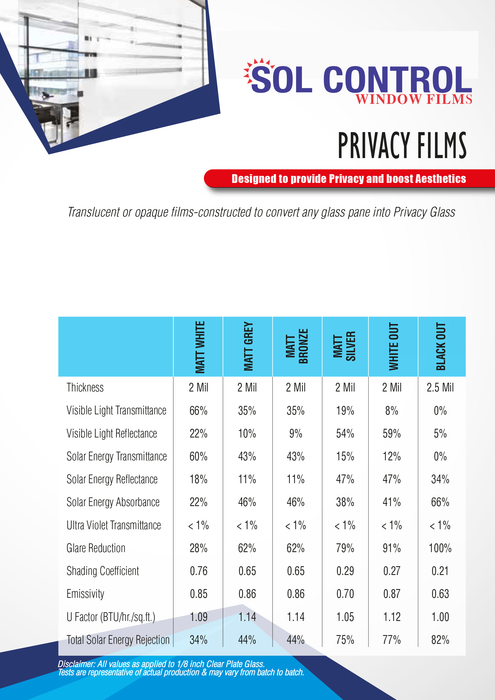 SOL CONTROL
WINDOW FILMS

PRIVACY FILMS

Designed to provide Privacy and boost Aesthetics

Translucent or opaque films-constructed to convert any glass pane into Privacy Glass

| | MATT WHITE | MATT GREY | MATT BRONZE | MATT SILVER | WHITE OUT | BLACK OUT |
|---|---|---|---|---|---|---|
| Thickness | 2 Mil | 2 Mil | 2 Mil | 2 Mil | 2 Mil | 2.5 Mil |
| Visible Light Transmittance | 66% | 35% | 35% | 19% | 8% | 0% |
| Visible Light Reflectance | 22% | 10% | 9% | 54% | 59% | 5% |
| Solar Energy Transmittance | 60% | 43% | 43% | 15% | 12% | 0% |
| Solar Energy Reflectance | 18% | 11% | 11% | 47% | 47% | 34% |
| Solar Energy Absorbance | 22% | 46% | 46% | 38% | 41% | 66% |
| Ultra Violet Transmittance | < 1% | < 1% | < 1% | < 1% | < 1% | < 1% |
| Glare Reduction | 28% | 62% | 62% | 79% | 91% | 100% |
| Shading Coefficient | 0.76 | 0.65 | 0.65 | 0.29 | 0.27 | 0.21 |
| Emissivity | 0.85 | 0.86 | 0.86 | 0.70 | 0.87 | 0.63 |
| U Factor (BTU/hr./sq.ft.) | 1.09 | 1.14 | 1.14 | 1.05 | 1.12 | 1.00 |
| Total Solar Energy Rejection | 34% | 44% | 44% | 75% | 77% | 82% |

Disclaimer: All values as applied to 1/8 inch Clear Plate Glass.
Tests are representative of actual production & may vary from batch to batch.